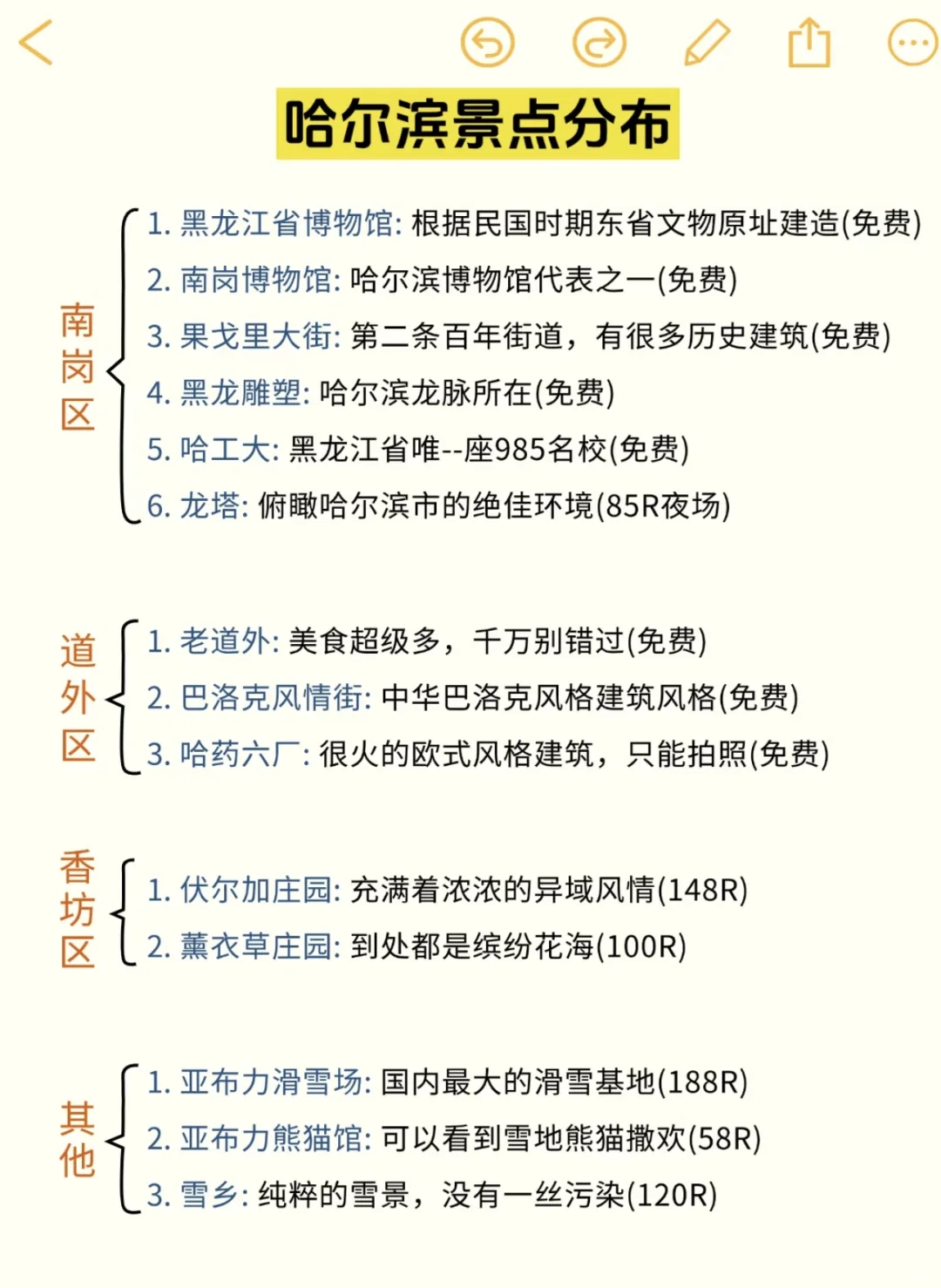 哈尔滨景点分布

南岗区
1. 黑龙江省博物馆: 根据民国时期东省文物原址建造(免费)
2. 南岗博物馆: 哈尔滨博物馆代表之一(免费)
3. 果戈里大街: 第二条百年街道，有很多历史建筑(免费)
4. 黑龙雕塑: 哈尔滨龙脉所在(免费)
5. 哈工大: 黑龙江省唯--座985名校(免费)
6. 龙塔: 俯瞰哈尔滨市的绝佳环境(85R夜场)

道外区
1. 老道外: 美食超级多，千万别错过(免费)
2. 巴洛克风情街: 中华巴洛克风格建筑风格(免费)
3. 哈药六厂: 很火的欧式风格建筑，只能拍照(免费)

香坊区
1. 伏尔加庄园: 充满着浓浓的异域风情(148R)
2. 薰衣草庄园: 到处都是缤纷花海(100R)

其他
1. 亚布力滑雪场: 国内最大的滑雪基地(188R)
2. 亚布力熊猫馆: 可以看到雪地熊猫撒欢(58R)
3. 雪乡: 纯粹的雪景，没有一丝污染(120R)